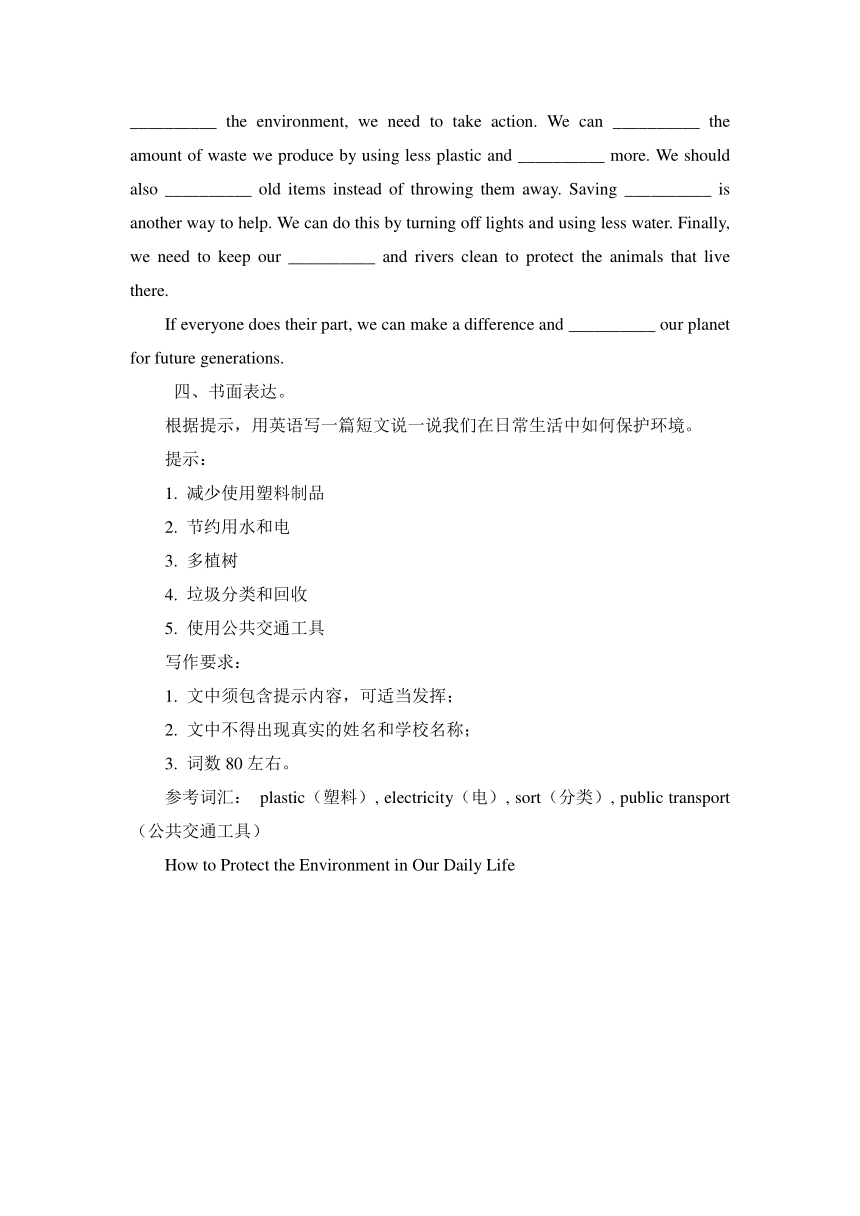 __________ the environment, we need to take action. We can __________ the amount of waste we produce by using less plastic and __________ more. We should also __________ old items instead of throwing them away. Saving __________ is another way to help. We can do this by turning off lights and using less water. Finally, we need to keep our __________ and rivers clean to protect the animals that live there.

If everyone does their part, we can make a difference and __________ our planet for future generations.

四、书面表达。

根据提示，用英语写一篇短文说一说我们在日常生活中如何保护环境。

提示：

1. 减少使用塑料制品

2. 节约用水和电

3. 多植树

4. 垃圾分类和回收

5. 使用公共交通工具

写作要求：

1. 文中须包含提示内容，可适当发挥；

2. 文中不得出现真实的姓名和学校名称；

3. 词数 80 左右。

参考词汇： plastic（塑料）, electricity（电）, sort（分类）, public transport（公共交通工具）

How to Protect the Environment in Our Daily Life